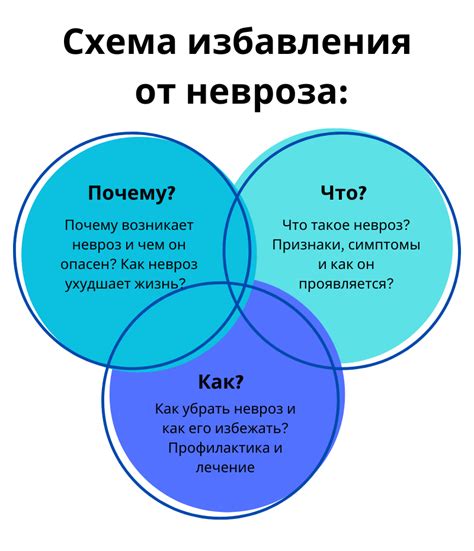 Схема избавления от невроза:

Почему?

Почему возникает невроз и чем он опасен? Как невроз ухудшает жизнь?

Что?

Что такое невроз? Признаки, симптомы и как он проявляется?

Как?

Как убрать невроз и как его избежать? Профилактика и лечение